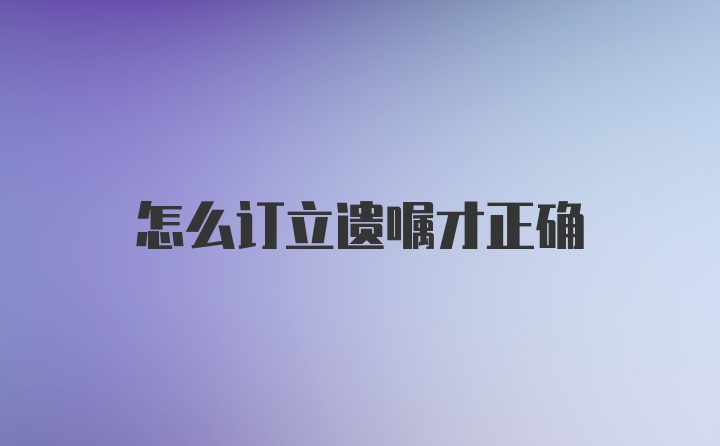 怎么订立遗嘱才正确